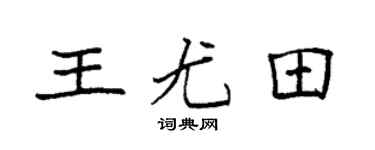 王尤田

词典网